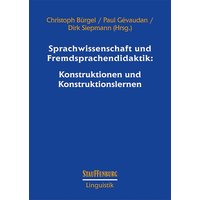 Christoph Bürgel / Paul Gévaudan / Dirk Siepmann (Hrsg.)

Sprachwissenschaft und Fremdsprachendidaktik:

Konstruktionen und Konstruktionslernen

STAUFFENBURG
Linguistik